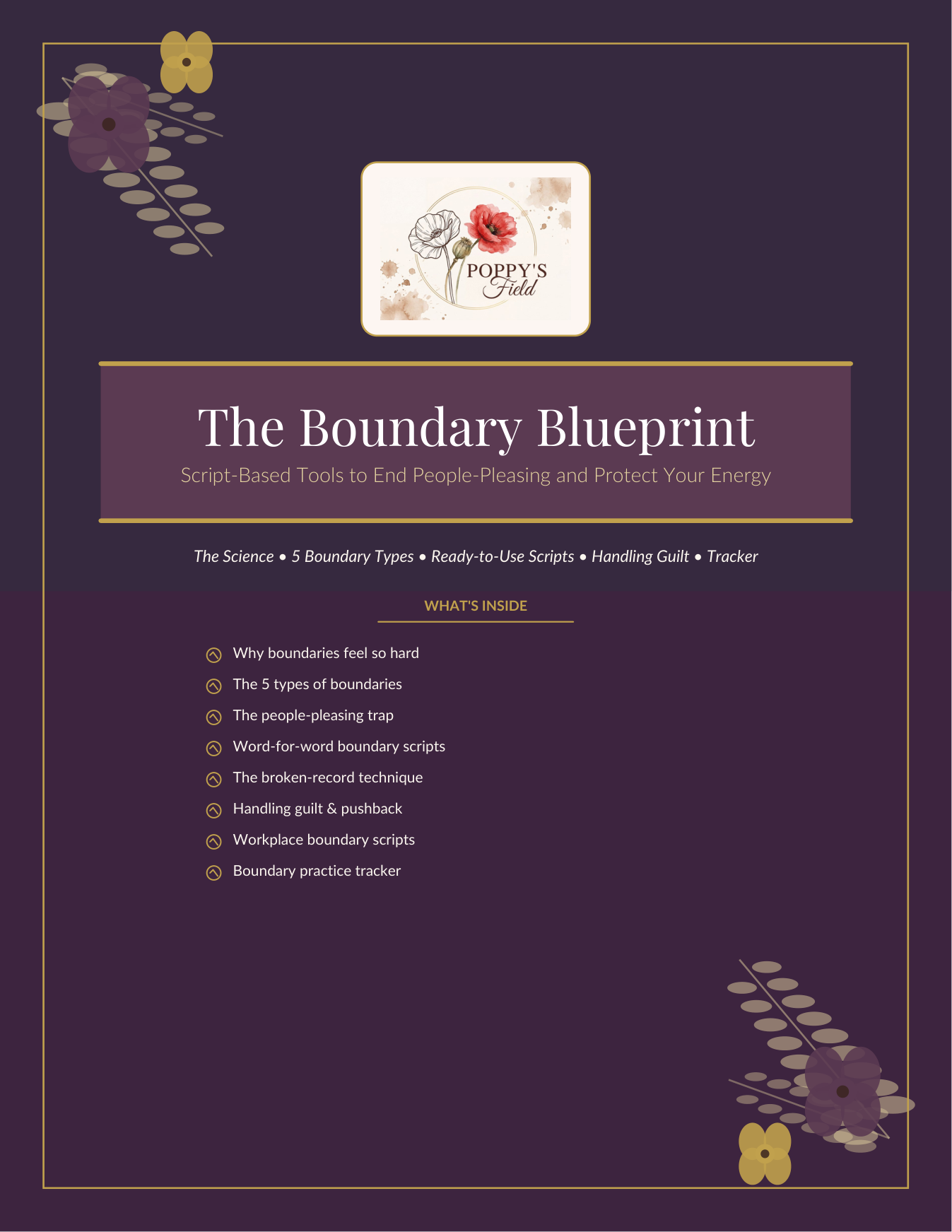 POPPY'S Field

The Boundary Blueprint

Script-Based Tools to End People-Pleasing and Protect Your Energy

The Science • 5 Boundary Types • Ready-to-Use Scripts • Handling Guilt • Tracker

WHAT'S INSIDE

Why boundaries feel so hard

The 5 types of boundaries

The people-pleasing trap

Word-for-word boundary scripts

The broken-record technique

Handling guilt & pushback

Workplace boundary scripts

Boundary practice tracker